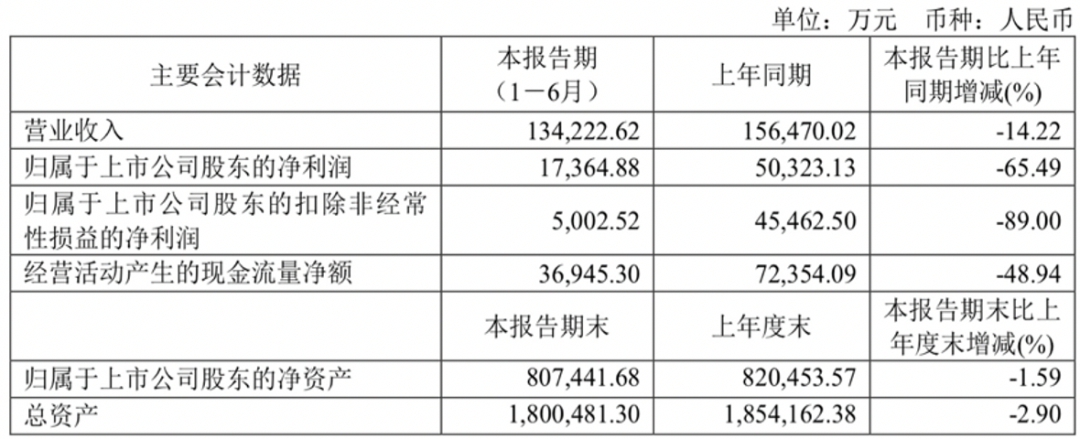 单位：万元 币种：人民币

| 主要会计数据 | 本报告期（1－6月） | 上年同期 | 本报告期比上年同期增减(%) |
|---|---|---|---|
| 营业收入 | 134,222.62 | 156,470.02 | -14.22 |
| 归属于上市公司股东的净利润 | 17,364.88 | 50,323.13 | -65.49 |
| 归属于上市公司股东的扣除非经常性损益的净利润 | 5,002.52 | 45,462.50 | -89.00 |
| 经营活动产生的现金流量净额 | 36,945.30 | 72,354.09 | -48.94 |
|  | 本报告期末 | 上年度末 | 本报告期末比上年度末增减(%) |
| 归属于上市公司股东的净资产 | 807,441.68 | 820,453.57 | -1.59 |
| 总资产 | 1,800,481.30 | 1,854,162.38 | -2.90 |